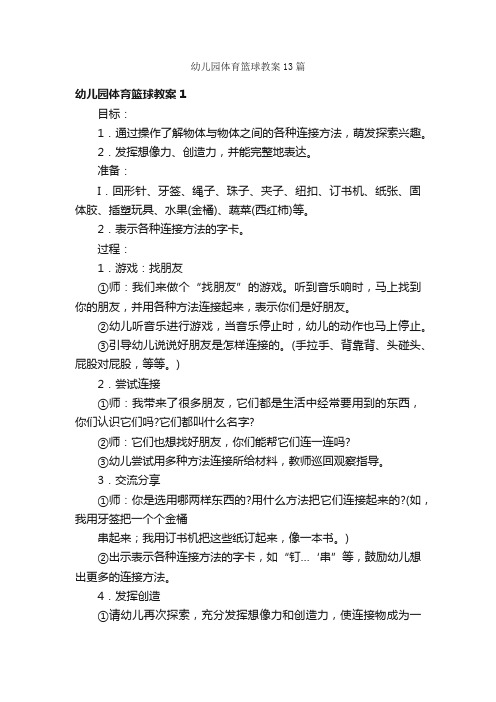 幼儿园体育篮球教案13篇

幼儿园体育篮球教案1

目标：

1．通过操作了解物体与物体之间的各种连接方法，萌发探索兴趣。

2．发挥想像力、创造力，并能完整地表达。

准备：

I．回形针、牙签、绳子、珠子、夹子、纽扣、订书机、纸张、固体胶、插塑玩具、水果(金桶)、蔬菜(西红柿)等。

2．表示各种连接方法的字卡。

过程：

1．游戏：找朋友

①师：我们来做个“找朋友”的游戏。听到音乐响时，马上找到你的朋友，并用各种方法连接起来，表示你们是好朋友。

②幼儿听音乐进行游戏，当音乐停止时，幼儿的动作也马上停止。

③引导幼儿说说好朋友是怎样连接的。(手拉手、背靠背、头碰头、屁股对屁股，等等。)

2．尝试连接

①师：我带来了很多朋友，它们都是生活中经常要用到的东西，你们认识它们吗?它们都叫什么名字?

②师：它们也想找好朋友，你们能帮它们连一连吗?

③幼儿尝试用多种方法连接所给材料，教师巡回观察指导。

3．交流分享

①师：你是选用哪两样东西的?用什么方法把它们连接起来的?(如，我用牙签把一个个金桶

串起来；我用订书机把这些纸订起来，像一本书。)

②出示表示各种连接方法的字卡，如“钉…‘串”等，鼓励幼儿想出更多的连接方法。

4．发挥创造

①请幼儿再次探索，充分发挥想像力和创造力，使连接物成为一